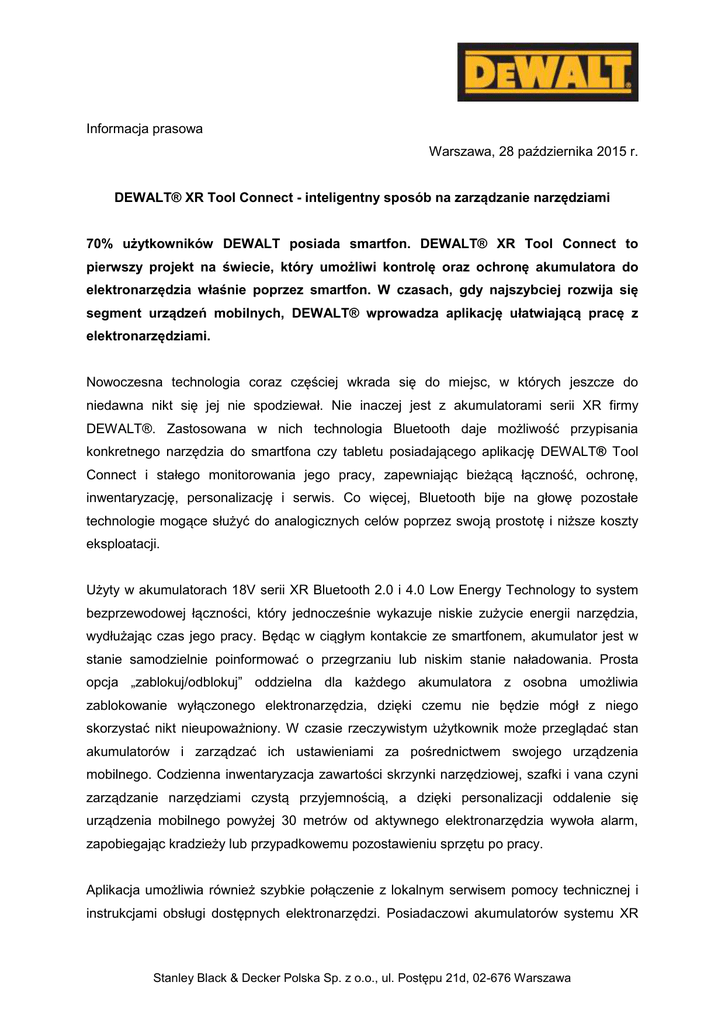 DEWALT®

Informacja prasowa

Warszawa, 28 października 2015 r.

DEWALT® XR Tool Connect - inteligentny sposób na zarządzanie narzędziami

70% użytkowników DEWALT posiada smartfon. DEWALT® XR Tool Connect to pierwszy projekt na świecie, który umożliwi kontrolę oraz ochronę akumulatora do elektronarzędzia właśnie poprzez smartfon. W czasach, gdy najszybciej rozwija się segment urządzeń mobilnych, DEWALT® wprowadza aplikację ułatwiającą pracę z elektronarzędziami.

Nowoczesna technologia coraz częściej wkrada się do miejsc, w których jeszcze do niedawna nikt się jej nie spodziewał. Nie inaczej jest z akumulatorami serii XR firmy DEWALT®. Zastosowana w nich technologia Bluetooth daje możliwość przypisania konkretnego narzędzia do smartfona czy tabletu posiadającego aplikację DEWALT® Tool Connect i stałego monitorowania jego pracy, zapewniając bieżącą łączność, ochronę, inwentaryzację, personalizację i serwis. Co więcej, Bluetooth bije na głowę pozostałe technologie mogące służyć do analogicznych celów poprzez swoją prostotę i niższe koszty eksploatacji.

Użyty w akumulatorach 18V serii XR Bluetooth 2.0 i 4.0 Low Energy Technology to system bezprzewodowej łączności, który jednocześnie wykazuje niskie zużycie energii narzędzia, wydłużając czas jego pracy. Będąc w ciągłym kontakcie ze smartfonem, akumulator jest w stanie samodzielnie poinformować o przegrzaniu lub niskim stanie naładowania. Prosta opcja „zablokuj/odblokuj” oddzielna dla każdego akumulatora z osobna umożliwia zablokowanie wyłączonego elektronarzędzia, dzięki czemu nie będzie mógł z niego skorzystać nikt nieupoważniony. W czasie rzeczywistym użytkownik może przeglądać stan akumulatorów i zarządzać ich ustawieniami za pośrednictwem swojego urządzenia mobilnego. Codzienna inwentaryzacja zawartości skrzynki narzędziowej, szafki i vana czyni zarządzanie narzędziami czystą przyjemnością, a dzięki personalizacji oddalenie się urządzenia mobilnego powyżej 30 metrów od aktywnego elektronarzędzia wywoła alarm, zapobiegając kradzieży lub przypadkowemu pozostawieniu sprzętu po pracy.

Aplikacja umożliwia również szybkie połączenie z lokalnym serwisem pomocy technicznej i instrukcjami obsługi dostępnych elektronarzędzi. Posiadaczowi akumulatorów systemu XR

Stanley Black & Decker Polska Sp. z o.o., ul. Postępu 21d, 02-676 Warszawa